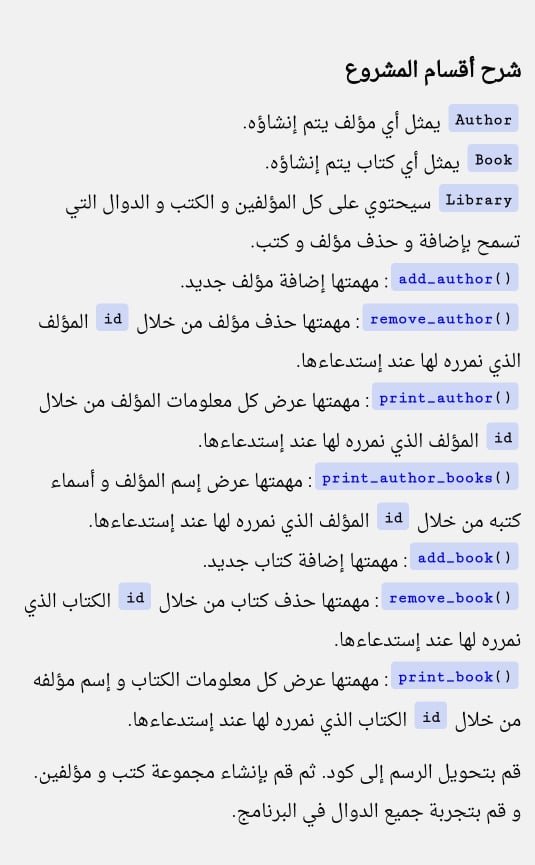 شرح أقسام المشروع

Author يمثل أي مؤلف يتم إنشاؤه.

Book يمثل أي كتاب يتم إنشاؤه.

Library سيحتوي على كل المؤلفين و الكتب و الدوال التي تسمح بإضافة و حذف مؤلف و كتب.

add_author() : مهمتها إضافة مؤلف جديد.

remove_author() : مهمتها حذف مؤلف من خلال id المؤلف الذي نمرره لها عند إستدعاءها.

print_author() : مهمتها عرض كل معلومات المؤلف من خلال id المؤلف الذي نمرره لها عند إستدعاءها.

print_author_books() : مهمتها عرض إسم المؤلف و أسماء كتبه من خلال id المؤلف الذي نمرره لها عند إستدعاءها.

add_book() : مهمتها إضافة كتاب جديد.

remove_book() : مهمتها حذف كتاب من خلال id الكتاب الذي نمرره لها عند إستدعاءها.

print_book() : مهمتها عرض كل معلومات الكتاب و إسم مؤلفه من خلال id الكتاب الذي نمرره لها عند إستدعاءها.

قم بتحويل الرسم إلى كود. ثم قم بإنشاء مجموعة كتب و مؤلفين. و قم بتجربة جميع الدوال في البرنامج.